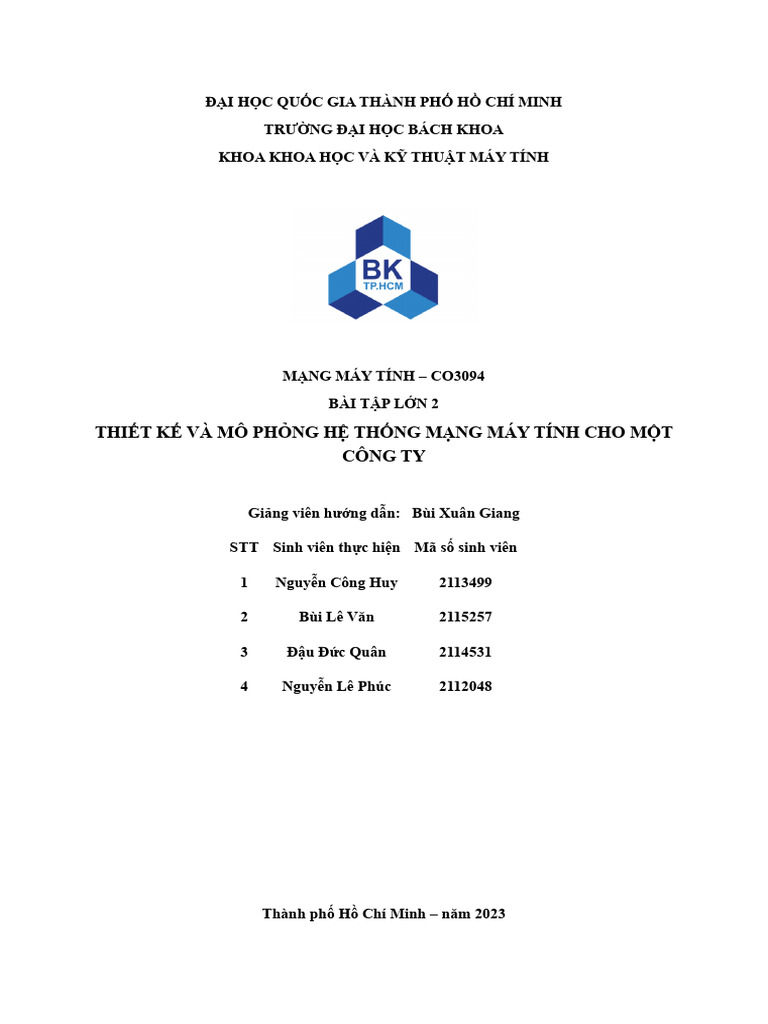 ĐẠI HỌC QUỐC GIA THÀNH PHỐ HỒ CHÍ MINH
TRƯỜNG ĐẠI HỌC BÁCH KHOA
KHOA KHOA HỌC VÀ KỸ THUẬT MÁY TÍNH

BK
TP.HCM

MẠNG MÁY TÍNH – CO3094
BÀI TẬP LỚN 2
THIẾT KẾ VÀ MÔ PHỎNG HỆ THỐNG MẠNG MÁY TÍNH CHO MỘT CÔNG TY

Giảng viên hướng dẫn: Bùi Xuân Giang

| STT | Sinh viên thực hiện | Mã số sinh viên |
|---|---|---|
| 1 | Nguyễn Công Huy | 2113499 |
| 2 | Bùi Lê Văn | 2115257 |
| 3 | Đậu Đức Quân | 2114531 |
| 4 | Nguyễn Lê Phúc | 2112048 |

Thành phố Hồ Chí Minh – năm 2023